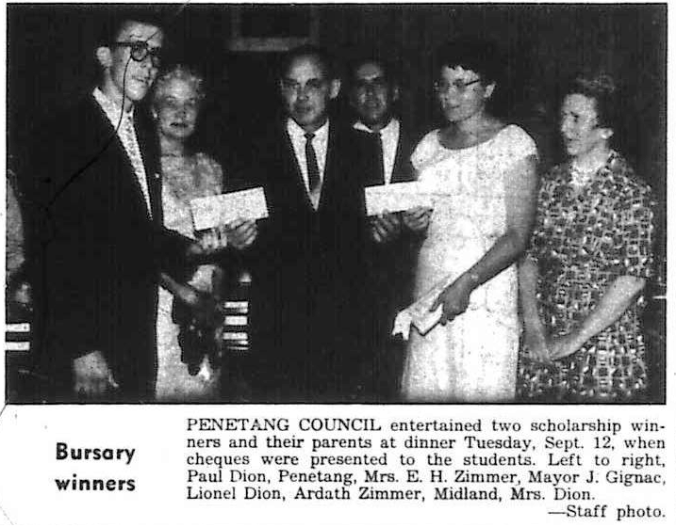 Bursary winners

PENETANG COUNCIL entertained two scholarship winners and their parents at dinner Tuesday, Sept. 12, when cheques were presented to the students. Left to right, Paul Dion, Penetang, Mrs. E. H. Zimmer, Mayor J. Gignac, Lionel Dion, Ardath Zimmer, Midland, Mrs. Dion.
—Staff photo.